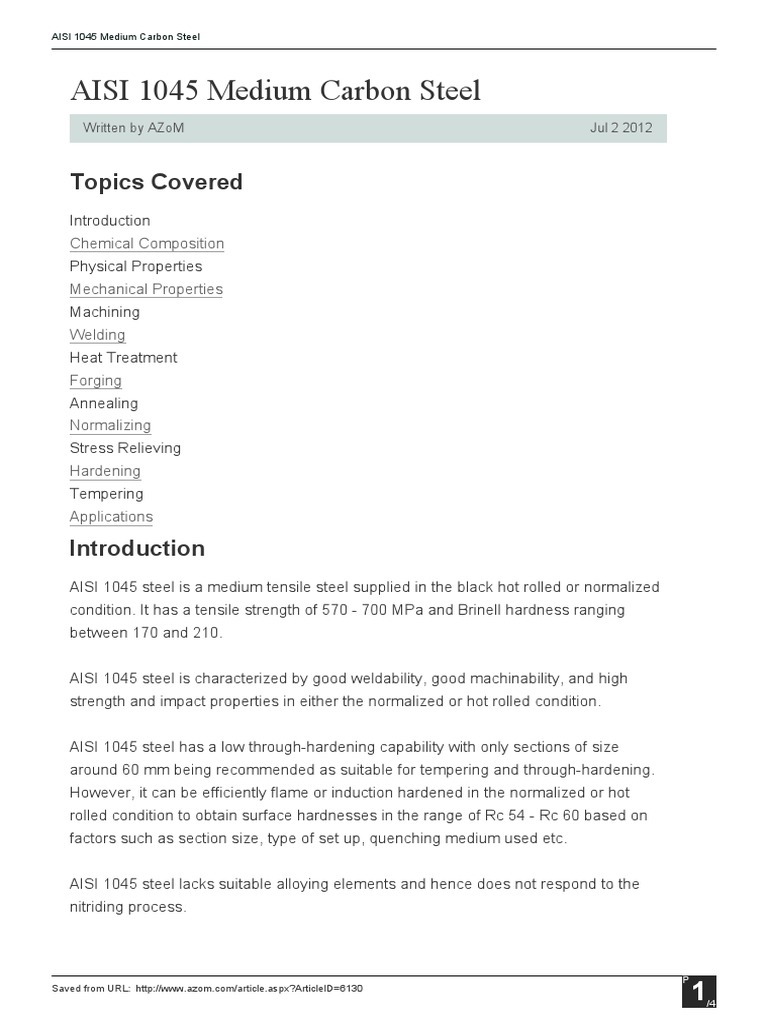 AISI 1045 Medium Carbon Steel

AISI 1045 Medium Carbon Steel

Written by AZoM Jul 2 2012

Topics Covered

Introduction
Chemical Composition
Physical Properties
Mechanical Properties
Machining
Welding
Heat Treatment
Forging
Annealing
Normalizing
Stress Relieving
Hardening
Tempering
Applications

Introduction

AISI 1045 steel is a medium tensile steel supplied in the black hot rolled or normalized condition. It has a tensile strength of 570 - 700 MPa and Brinell hardness ranging between 170 and 210.

AISI 1045 steel is characterized by good weldability, good machinability, and high strength and impact properties in either the normalized or hot rolled condition.

AISI 1045 steel has a low through-hardening capability with only sections of size around 60 mm being recommended as suitable for tempering and through-hardening. However, it can be efficiently flame or induction hardened in the normalized or hot rolled condition to obtain surface hardnesses in the range of Rc 54 - Rc 60 based on factors such as section size, type of set up, quenching medium used etc.

AISI 1045 steel lacks suitable alloying elements and hence does not respond to the nitriding process.

Saved from URL: http://www.azom.com/article.aspx?ArticleID=6130

P 1 /4